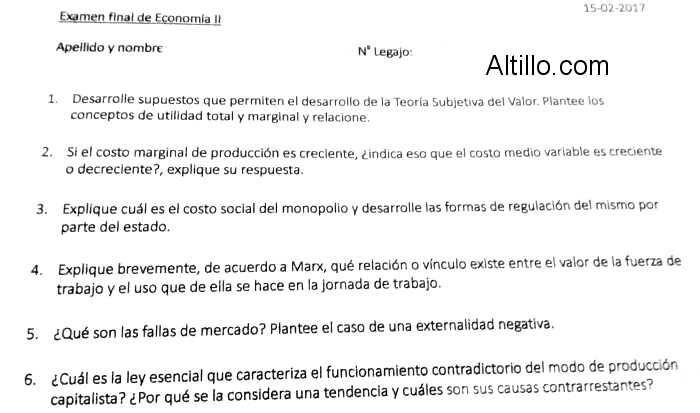 15-02-2017

Examen final de Economía II

Apellido y nombre

N° Legajo:

Altillo.com

1. Desarrolle supuestos que permiten el desarrollo de la Teoría Subjetiva del Valor. Plantee los conceptos de utilidad total y marginal y relacione.

2. Si el costo marginal de producción es creciente, ¿indica eso que el costo medio variable es creciente o decreciente?, explique su respuesta.

3. Explique cuál es el costo social del monopolio y desarrolle las formas de regulación del mismo por parte del estado.

4. Explique brevemente, de acuerdo a Marx, qué relación o vínculo existe entre el valor de la fuerza de trabajo y el uso que de ella se hace en la jornada de trabajo.

5. ¿Qué son las fallas de mercado? Plantee el caso de una externalidad negativa.

6. ¿Cuál es la ley esencial que caracteriza el funcionamiento contradictorio del modo de producción capitalista? ¿Por qué se la considera una tendencia y cuáles son sus causas contrarrestantes?